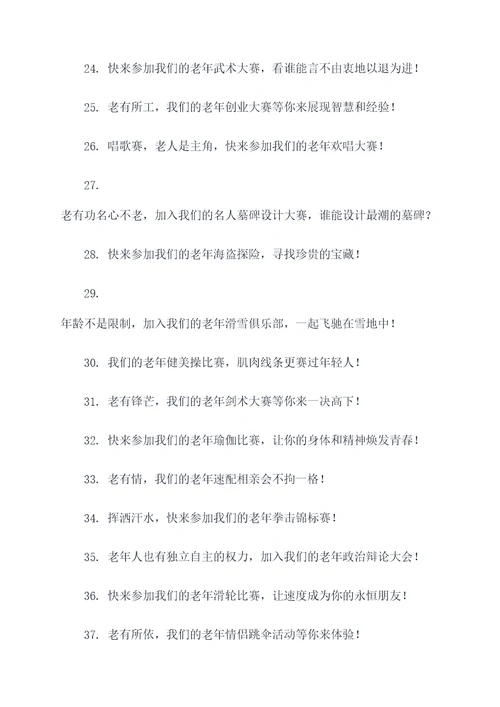 24. 快来参加我们的老年武术大赛，看谁能言不由衷地以退为进！

25. 老有所工，我们的老年创业大赛等你来展现智慧和经验！

26. 唱歌赛，老人是主角，快来参加我们的老年欢唱大赛！

27.

老有功名心不老，加入我们的名人墓碑设计大赛，谁能设计最潮的墓碑？

28. 快来参加我们的老年海盗探险，寻找珍贵的宝藏！

29.

年龄不是限制，加入我们的老年滑雪俱乐部，一起飞驰在雪地中！

30. 我们的老年健美操比赛，肌肉线条更赛过年轻人！

31. 老有锋芒，我们的老年剑术大赛等你来一决高下！

32. 快来参加我们的老年瑜伽比赛，让你的身体和精神焕发青春！

33. 老有情，我们的老年速配相亲会不拘一格！

34. 挥洒汗水，快来参加我们的老年拳击锦标赛！

35. 老年人也有独立自主的权力，加入我们的老年政治辩论大会！

36. 快来参加我们的老年滑轮比赛，让速度成为你的永恒朋友！

37. 老有所依，我们的老年情侣跳伞活动等你来体验！